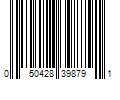 0 50428 39879 1